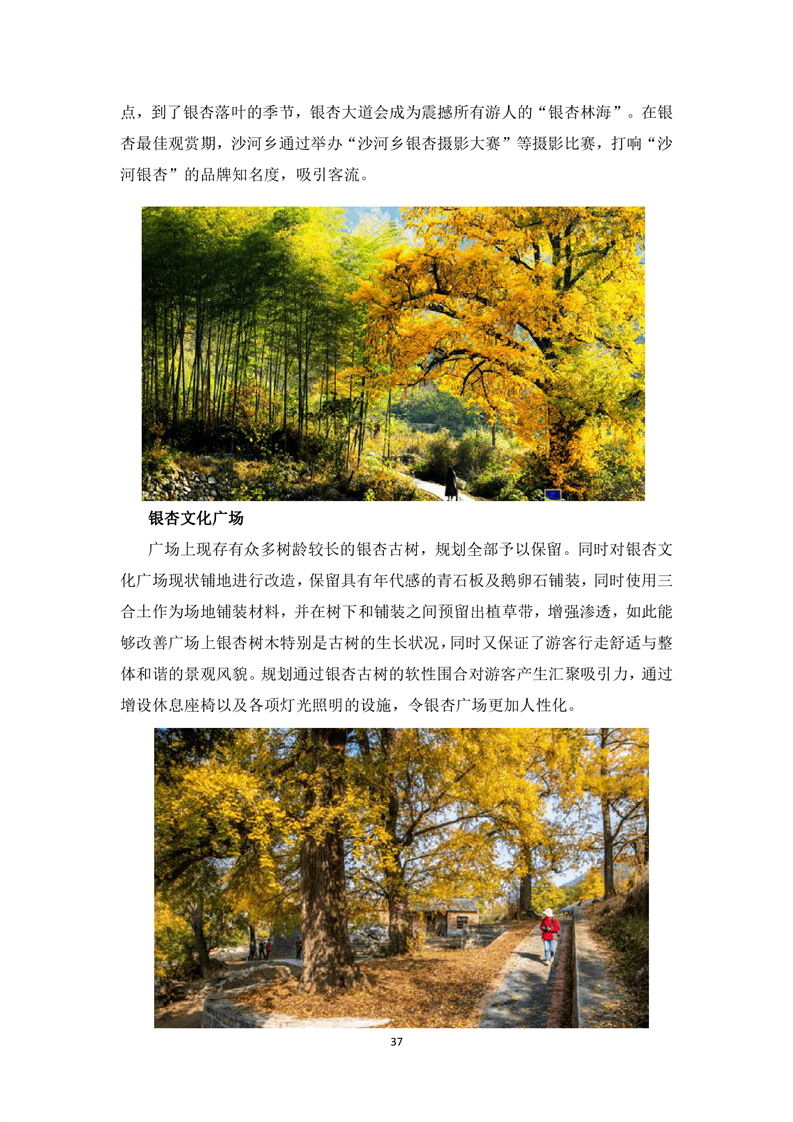 点，到了银杏落叶的季节，银杏大道会成为震撼所有游人的“银杏林海”。在银杏最佳观赏期，沙河乡通过举办“沙河乡银杏摄影大赛”等摄影比赛，打响“沙河银杏”的品牌知名度，吸引客流。

银杏文化广场

广场上现存有众多树龄较长的银杏古树，规划全部予以保留。同时对银杏文化广场现状铺地进行改造，保留具有年代感的青石板及鹅卵石铺装，同时使用三合土作为场地铺装材料，并在树下和铺装之间预留出植草带，增强渗透，如此能够改善广场上银杏树木特别是古树的生长状况，同时又保证了游客行走舒适与整体和谐的景观风貌。规划通过银杏古树的软性围合对游客产生汇聚吸引力，通过增设休息座椅以及各项灯光照明的设施，令银杏广场更加人性化。

37